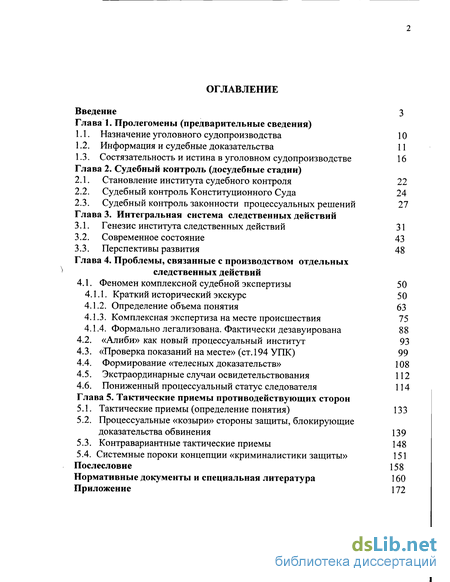 2

ОГЛАВЛЕНИЕ

Введение 3
Глава 1. Пролегомены (предварительные сведения)
1.1. Назначение уголовного судопроизводства 10
1.2. Информация и судебные доказательства 11
1.3. Состязательность и истина в уголовном судопроизводстве 16
Глава 2. Судебный контроль (досудебные стадии)
2.1. Становление института судебного контроля 22
2.2. Судебный контроль Конституционного Суда 24
2.3. Судебный контроль законности процессуальных решений 27
Глава 3. Интегральная система следственных действий
3.1. Генезис института следственных действий 31
3.2. Современное состояние 43
3.3. Перспективы развития 48
Глава 4. Проблемы, связанные с производством отдельных следственных действий
4.1. Феномен комплексной судебной экспертизы 50
4.1.1. Краткий исторический экскурс 50
4.1.2. Определение объема понятия 63
4.1.3. Комплексная экспертиза на месте происшествия 75
4.1.4. Формально легализована. Фактически дезавуирована 88
4.2. «Алиби» как новый процессуальный институт 93
4.3. «Проверка показаний на месте» (ст.194 УПК) 99
4.4. Формирование «телесных доказательств» 108
4.5. Экстраординарные случаи освидетельствования 112
4.6. Пониженный процессуальный статус следователя 114
Глава 5. Тактические приемы противодействующих сторон
5.1. Тактические приемы (определение понятия) 133
5.2. Процессуальные «козыри» стороны защиты, блокирующие доказательства обвинения 139
5.3. Контравариантные тактические приемы 148
5.4. Системные пороки концепции «криминалистики защиты» 151
Послесловие 158
Нормативные документы и специальная литература 160
Приложение 172

dsLib.net
библиотека диссертаций